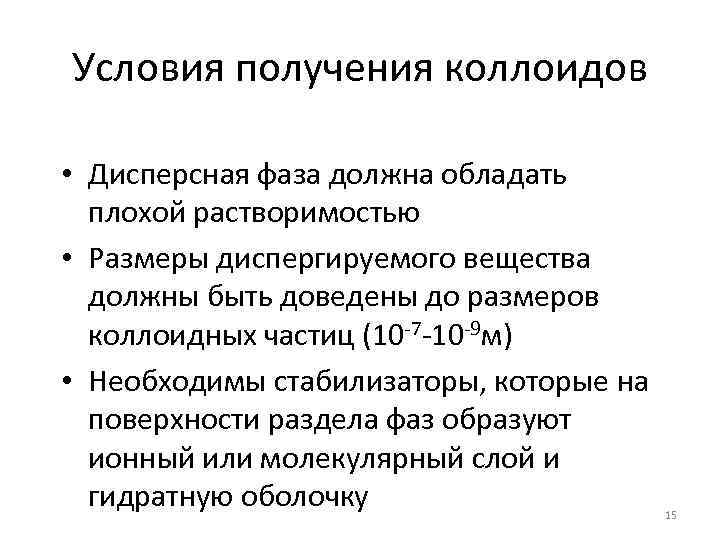 Условия получения коллоидов

• Дисперсная фаза должна обладать плохой растворимостью
• Размеры диспергируемого вещества должны быть доведены до размеров коллоидных частиц ($10^{-7}$-$10^{-9}$м)
• Необходимы стабилизаторы, которые на поверхности раздела фаз образуют ионный или молекулярный слой и гидратную оболочку

15